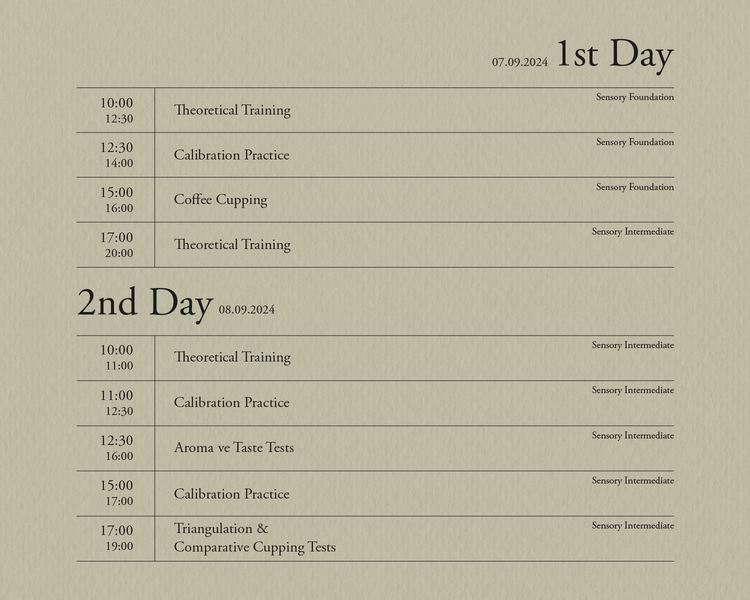 07.09.2024 1st Day

| | | |
|---|---|---|
| 10:00 12:30 | Theoretical Training | Sensory Foundation |
| 12:30 14:00 | Calibration Practice | Sensory Foundation |
| 15:00 16:00 | Coffee Cupping | Sensory Foundation |
| 17:00 20:00 | Theoretical Training | Sensory Intermediate |

2nd Day 08.09.2024

| | | |
|---|---|---|
| 10:00 11:00 | Theoretical Training | Sensory Intermediate |
| 11:00 12:30 | Calibration Practice | Sensory Intermediate |
| 12:30 16:00 | Aroma ve Taste Tests | Sensory Intermediate |
| 15:00 17:00 | Calibration Practice | Sensory Intermediate |
| 17:00 19:00 | Triangulation & Comparative Cupping Tests | Sensory Intermediate |